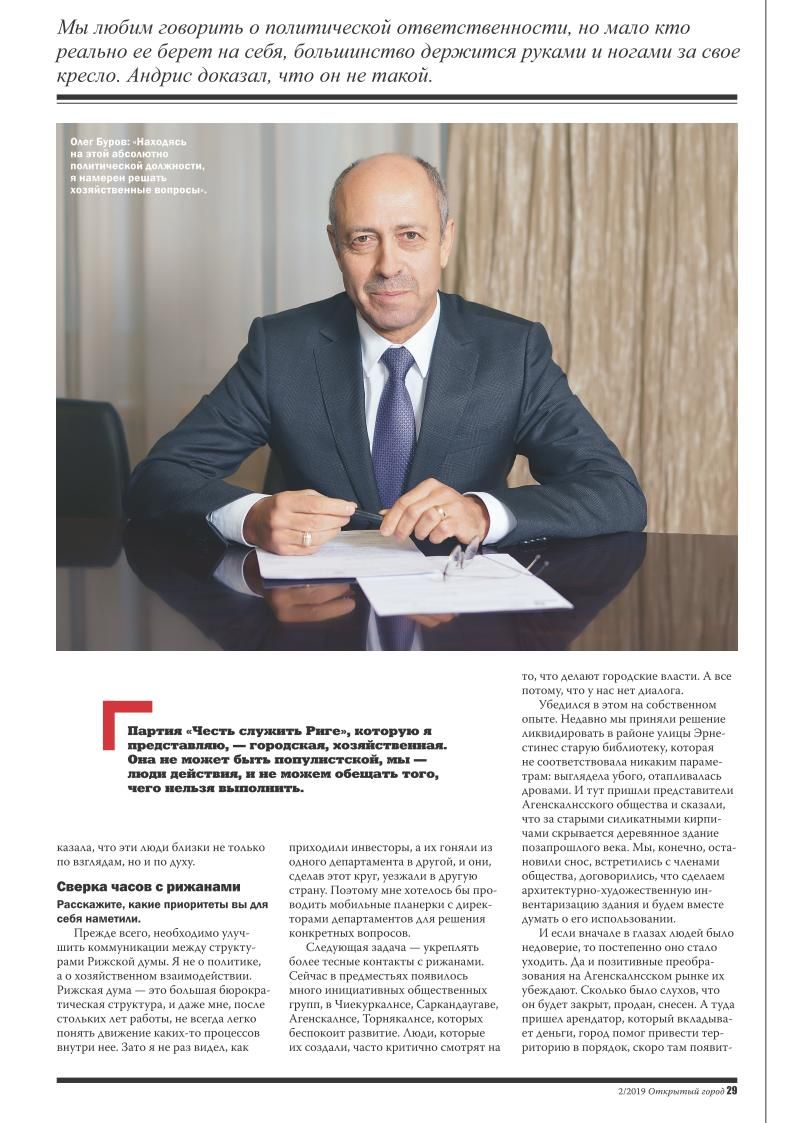 Мы любим говорить о политической ответственности, но мало кто реально ее берет на себя, большинство держится руками и ногами за свое кресло. Андрис доказал, что он не такой.

Олег Буров: «Находясь на этой абсолютно политической должности, я намерен решать хозяйственные вопросы».

Партия «Честь служить Риге», которую я представляю, — городская, хозяйственная. Она не может быть популистской, мы — люди действия, и не можем обещать того, чего нельзя выполнить.

казала, что эти люди близки не только по взглядам, но и по духу.

Сверка часов с рижанами

Расскажите, какие приоритеты вы для себя наметили.

Прежде всего, необходимо улучшить коммуникации между структурами Рижской думы. Я не о политике, а о хозяйственном взаимодействии. Рижская дума — это большая бюрократическая структура, и даже мне, после стольких лет работы, не всегда легко понять движение каких-то процессов внутри нее. Зато я не раз видел, как приходили инвесторы, а их гоняли из одного департамента в другой, и они, сделав этот круг, уезжали в другую страну. Поэтому мне хотелось бы проводить мобильные планерки с директорами департаментов для решения конкретных вопросов.

Следующая задача — укреплять более тесные контакты с рижанами. Сейчас в предместьях появилось много инициативных общественных групп, в Чиекуркалнсе, Саркандаугаве, Агенскалнсе, Торнякалнсе, которых беспокоит развитие. Люди, которые их создали, часто критично смотрят на то, что делают городские власти. А все потому, что у нас нет диалога.

Убедился в этом на собственном опыте. Недавно мы приняли решение ликвидировать в районе улицы Эрнестинес старую библиотеку, которая не соответствовала никаким параметрам: выглядела убого, отапливалась дровами. И тут пришли представители Агенскалнсского общества и сказали, что за старыми силикатными кирпичами скрывается деревянное здание позапрошлого века. Мы, конечно, остановили снос, встретились с членами общества, договорились, что сделаем архитектурно-художественную инвентаризацию здания и будем вместе думать о его использовании.

И если вначале в глазах людей было недоверие, то постепенно оно стало уходить. Да и позитивные преобразования на Агенскалнсском рынке их убеждают. Сколько было слухов, что он будет закрыт, продан, снесен. А туда пришел арендатор, который вкладывает деньги, город помог привести территорию в порядок, скоро там появит-

2/2019 Открытый город 29